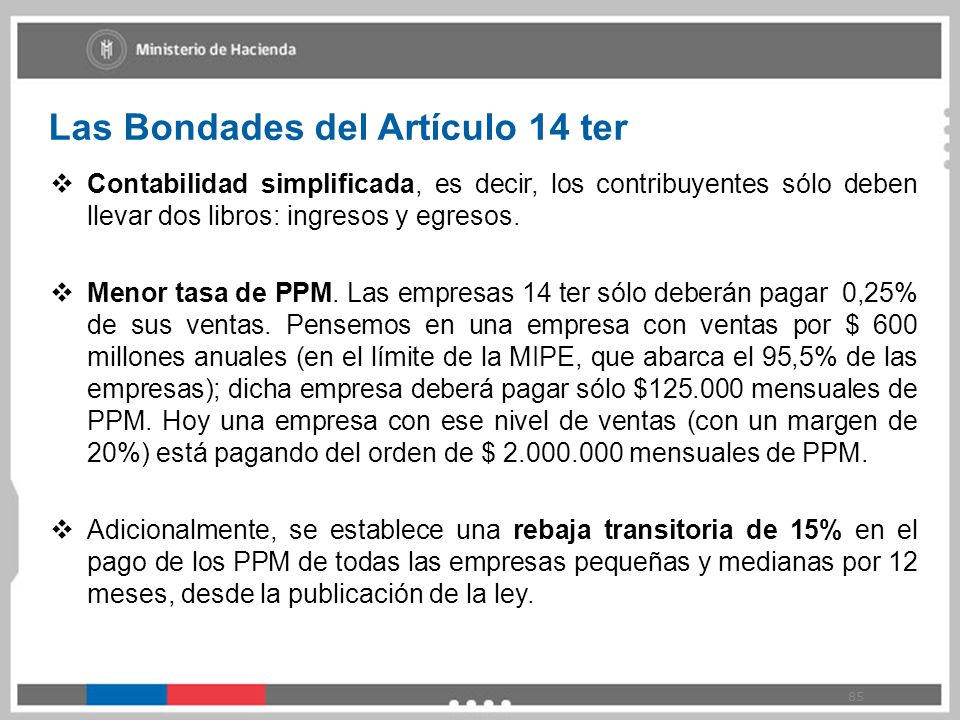 Ministerio de Hacienda

Las Bondades del Artículo 14 ter

❖ Contabilidad simplificada, es decir, los contribuyentes sólo deben llevar dos libros: ingresos y egresos.

❖ Menor tasa de PPM. Las empresas 14 ter sólo deberán pagar 0,25% de sus ventas. Pensemos en una empresa con ventas por $ 600 millones anuales (en el límite de la MIPE, que abarca el 95,5% de las empresas); dicha empresa deberá pagar sólo $125.000 mensuales de PPM. Hoy una empresa con ese nivel de ventas (con un margen de 20%) está pagando del orden de $ 2.000.000 mensuales de PPM.

❖ Adicionalmente, se establece una rebaja transitoria de 15% en el pago de los PPM de todas las empresas pequeñas y medianas por 12 meses, desde la publicación de la ley.

85